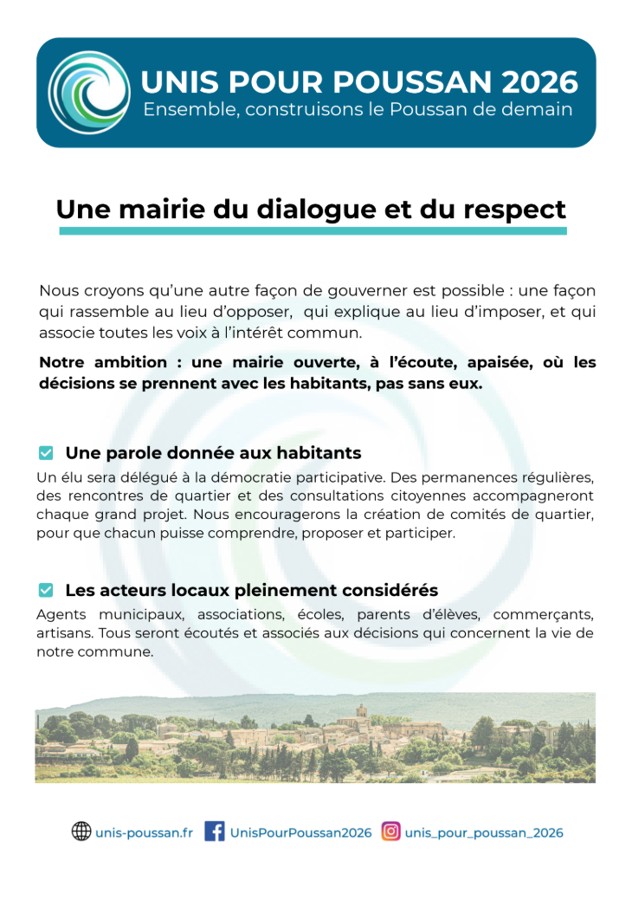 UNIS POUR POUSSAN 2026
Ensemble, construisons le Poussan de demain

Une mairie du dialogue et du respect

Nous croyons qu'une autre façon de gouverner est possible : une façon qui rassemble au lieu d'opposer, qui explique au lieu d'imposer, et qui associe toutes les voix à l'intérêt commun.

Notre ambition : une mairie ouverte, à l'écoute, apaisée, où les décisions se prennent avec les habitants, pas sans eux.

Une parole donnée aux habitants

Un élu sera délégué à la démocratie participative. Des permanences régulières, des rencontres de quartier et des consultations citoyennes accompagneront chaque grand projet. Nous encouragerons la création de comités de quartier, pour que chacun puisse comprendre, proposer et participer.

Les acteurs locaux pleinement considérés

Agents municipaux, associations, écoles, parents d'élèves, commerçants, artisans. Tous seront écoutés et associés aux décisions qui concernent la vie de notre commune.

unis-poussan.fr UnisPourPoussan2026 unis_pour_poussan_2026